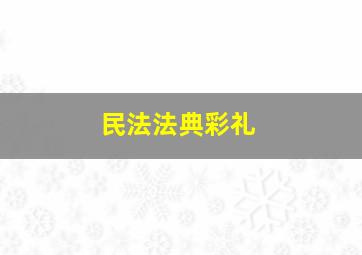 民法法典彩礼